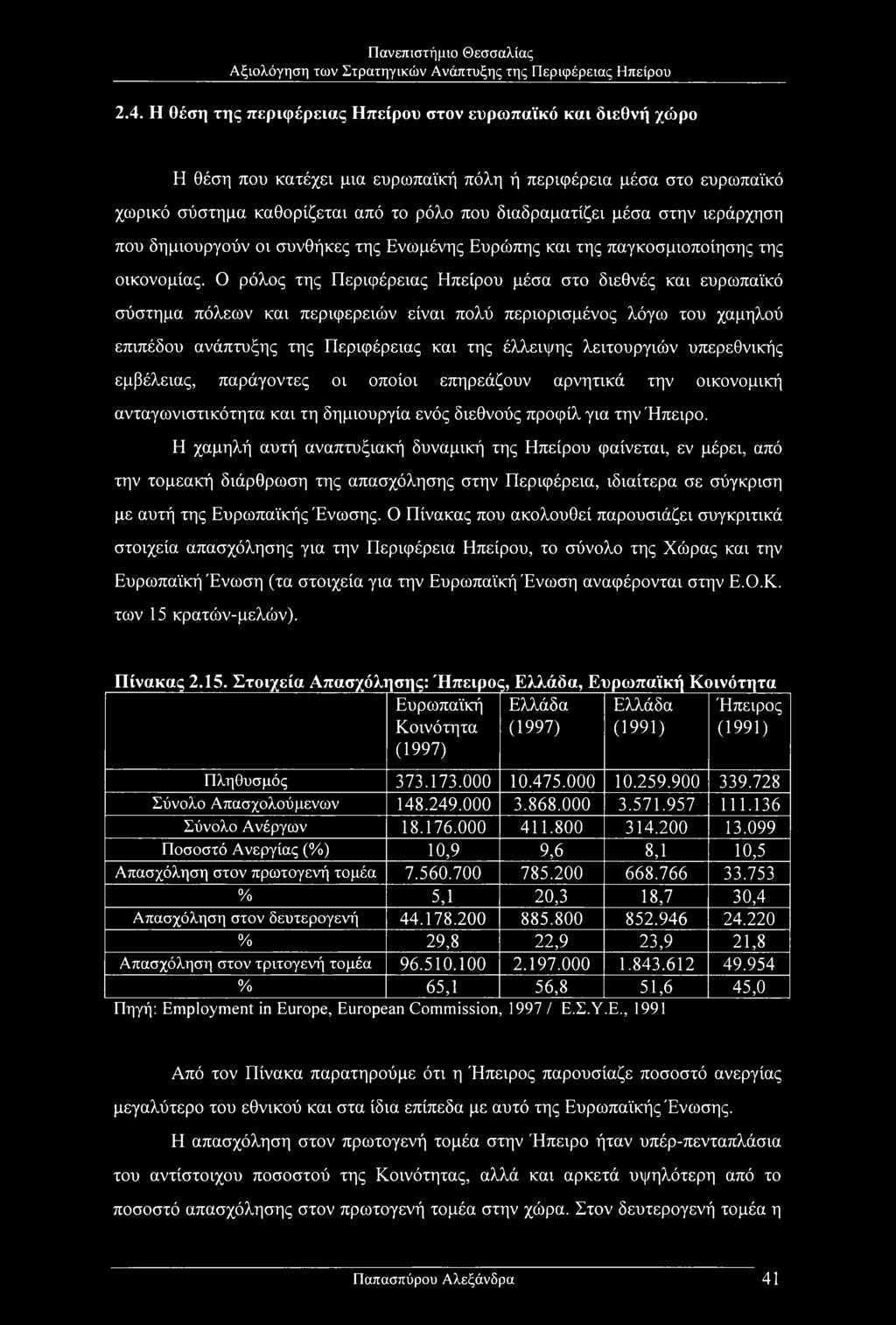 Πανεπιστήμιο Θεσσαλίας
Αξιολόγηση των Στρατηγικών Ανάπτυξης της Περιφέρειας Ηπείρου

2.4. Η θέση της περιφέρειας Ηπείρου στον ευρωπαϊκό και διεθνή χώρο

Η θέση που κατέχει μια ευρωπαϊκή πόλη ή περιφέρεια μέσα στο ευρωπαϊκό χωρικό σύστημα καθορίζεται από το ρόλο που διαδραματίζει μέσα στην ιεράρχηση που δημιουργούν οι συνθήκες της Ενωμένης Ευρώπης και της παγκοσμιοποίησης της οικονομίας. Ο ρόλος της Περιφέρειας Ηπείρου μέσα στο διεθνές και ευρωπαϊκό σύστημα πόλεων και περιφερειών είναι πολύ περιορισμένος λόγω του χαμηλού επιπέδου ανάπτυξης της Περιφέρειας και της έλλειψης λειτουργιών υπερεθνικής εμβέλειας, παράγοντες οι οποίοι επηρεάζουν αρνητικά την οικονομική ανταγωνιστικότητα και τη δημιουργία ενός διεθνούς προφίλ για την Ήπειρο.

Η χαμηλή αυτή αναπτυξιακή δυναμική της Ηπείρου φαίνεται, εν μέρει, από την τομεακή διάρθρωση της απασχόλησης στην Περιφέρεια, ιδιαίτερα σε σύγκριση με αυτή της Ευρωπαϊκής Ένωσης. Ο Πίνακας που ακολουθεί παρουσιάζει συγκριτικά στοιχεία απασχόλησης για την Περιφέρεια Ηπείρου, το σύνολο της Χώρας και την Ευρωπαϊκή Ένωση (τα στοιχεία για την Ευρωπαϊκή Ένωση αναφέρονται στην Ε.Ο.Κ. των 15 κρατών-μελών).

Πίνακας 2.15. Στοιχεία Απασχόλησης: Ήπειρος, Ελλάδα, Ευρωπαϊκή Κοινότητα

| | Ευρωπαϊκή Κοινότητα (1997) | Ελλάδα (1997) | Ελλάδα (1991) | Ήπειρος (1991) |
|---|---|---|---|---|
| Πληθυσμός | 373.173.000 | 10.475.000 | 10.259.900 | 339.728 |
| Σύνολο Απασχολούμενων | 148.249.000 | 3.868.000 | 3.571.957 | 111.136 |
| Σύνολο Ανέργων | 18.176.000 | 411.800 | 314.200 | 13.099 |
| Ποσοστό Ανεργίας (%) | 10,9 | 9,6 | 8,1 | 10,5 |
| Απασχόληση στον πρωτογενή τομέα | 7.560.700 | 785.200 | 668.766 | 33.753 |
| % | 5,1 | 20,3 | 18,7 | 30,4 |
| Απασχόληση στον δευτερογενή | 44.178.200 | 885.800 | 852.946 | 24.220 |
| % | 29,8 | 22,9 | 23,9 | 21,8 |
| Απασχόληση στον τριτογενή τομέα | 96.510.100 | 2.197.000 | 1.843.612 | 49.954 |
| % | 65,1 | 56,8 | 51,6 | 45,0 |

Πηγή: Employment in Europe, European Commission, 1997 / Ε.Σ.Υ.Ε., 1991

Από τον Πίνακα παρατηρούμε ότι η Ήπειρος παρουσίαζε ποσοστό ανεργίας μεγαλύτερο του εθνικού και στα ίδια επίπεδα με αυτό της Ευρωπαϊκής Ένωσης.

Η απασχόληση στον πρωτογενή τομέα στην Ήπειρο ήταν υπέρ-πενταπλάσια του αντίστοιχου ποσοστού της Κοινότητας, αλλά και αρκετά υψηλότερη από το ποσοστό απασχόλησης στον πρωτογενή τομέα στην χώρα. Στον δευτερογενή τομέα η

Παπασπύρου Αλεξάνδρα 41